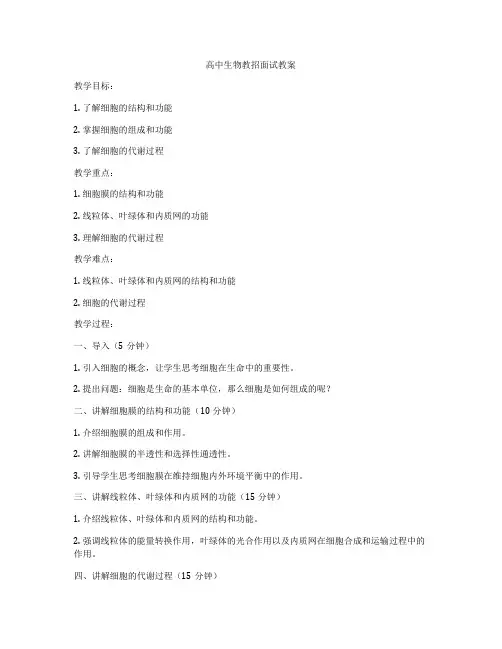 高中生物教招面试教案

教学目标：

1. 了解细胞的结构和功能

2. 掌握细胞的组成和功能

3. 了解细胞的代谢过程

教学重点：

1. 细胞膜的结构和功能

2. 线粒体、叶绿体和内质网的功能

3. 理解细胞的代谢过程

教学难点：

1. 线粒体、叶绿体和内质网的结构和功能

2. 细胞的代谢过程

教学过程：

一、导入（5 分钟）

1. 引入细胞的概念，让学生思考细胞在生命中的重要性。

2. 提出问题：细胞是生命的基本单位，那么细胞是如何组成的呢？

二、讲解细胞膜的结构和功能（10 分钟）

1. 介绍细胞膜的组成和作用。

2. 讲解细胞膜的半透性和选择性通透性。

3. 引导学生思考细胞膜在维持细胞内外环境平衡中的作用。

三、讲解线粒体、叶绿体和内质网的功能（15 分钟）

1. 介绍线粒体、叶绿体和内质网的结构和功能。

2. 强调线粒体的能量转换作用，叶绿体的光合作用以及内质网在细胞合成和运输过程中的作用。

四、讲解细胞的代谢过程（15 分钟）